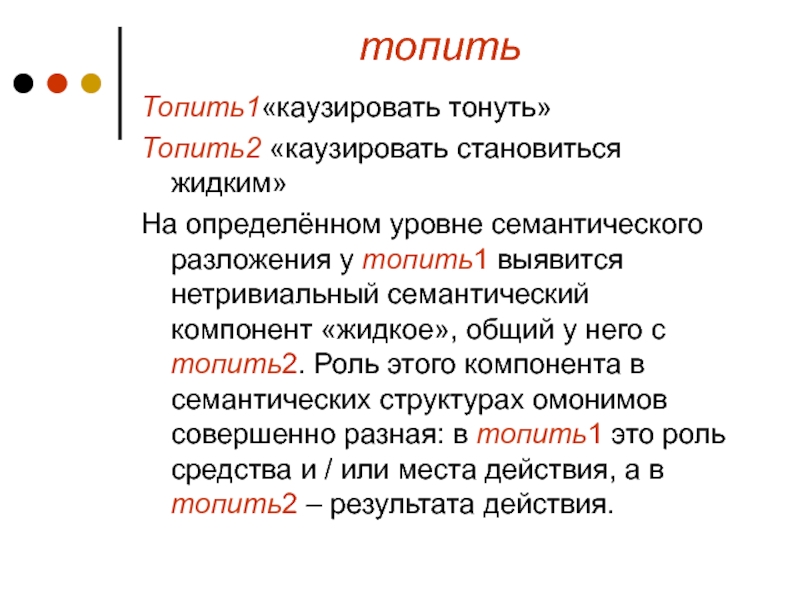 топить

Топить1«каузировать тонуть»

Топить2 «каузировать становиться жидким»

На определённом уровне семантического разложения у топить1 выявится нетривиальный семантический компонент «жидкое», общий у него с топить2. Роль этого компонента в семантических структурах омонимов совершенно разная: в топить1 это роль средства и / или места действия, а в топить2 – результата действия.